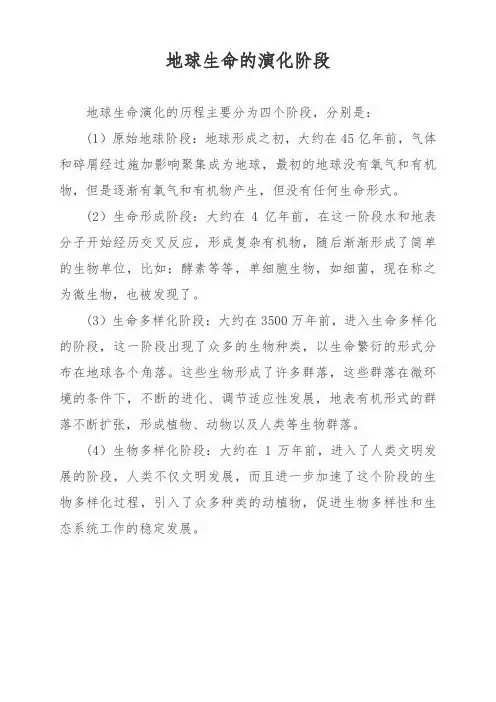 地球生命的演化阶段

地球生命演化的历程主要分为四个阶段，分别是：

（1）原始地球阶段：地球形成之初，大约在 45 亿年前，气体和碎屑经过施加影响聚集成为地球，最初的地球没有氧气和有机物，但是逐渐有氧气和有机物产生，但没有任何生命形式。

（2）生命形成阶段：大约在 4 亿年前，在这一阶段水和地表分子开始经历交叉反应，形成复杂有机物，随后渐渐形成了简单的生物单位，比如：酵素等等，单细胞生物，如细菌，现在称之为微生物，也被发现了。

（3）生命多样化阶段：大约在 3500 万年前，进入生命多样化的阶段，这一阶段出现了众多的生物种类，以生命繁衍的形式分布在地球各个角落。这些生物形成了许多群落，这些群落在微环境的条件下，不断的进化、调节适应性发展，地表有机形式的群落不断扩张，形成植物、动物以及人类等生物群落。

（4）生物多样化阶段：大约在 1 万年前，进入了人类文明发展的阶段，人类不仅文明发展，而且进一步加速了这个阶段的生物多样化过程，引入了众多种类的动植物，促进生物多样性和生态系统工作的稳定发展。